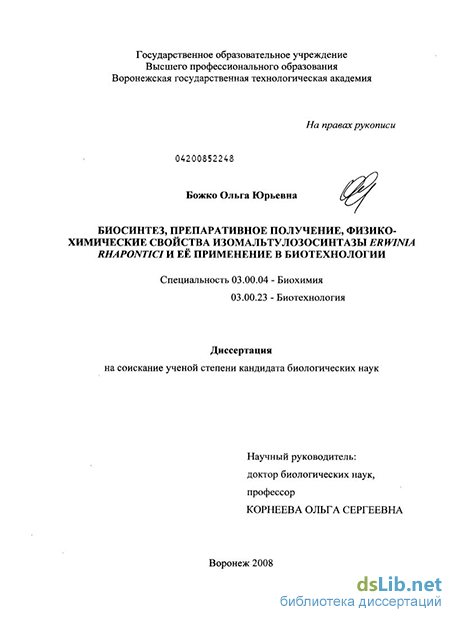 Государственное образовательное учреждение
Высшего профессионального образования
Воронежская государственная технологическая академия

На правах рукописи

04200852248

Божко Ольга Юрьевна

БИОСИНТЕЗ, ПРЕПАРАТИВНОЕ ПОЛУЧЕНИЕ, ФИЗИКО-ХИМИЧЕСКИЕ СВОЙСТВА ИЗОМАЛЬТУЛОЗОСИНТАЗЫ ERWINIA RHAPONTICI И ЕЁ ПРИМЕНЕНИЕ В БИОТЕХНОЛОГИИ

Специальность 03.00.04 - Биохимия
03.00.23 - Биотехнология

Диссертация
на соискание ученой степени кандидата биологических наук

Научный руководитель:
доктор биологических наук,
профессор
КОРНЕЕВА ОЛЬГА СЕРГЕЕВНА

Воронеж 2008

dsLib.net
библиотека диссертаций